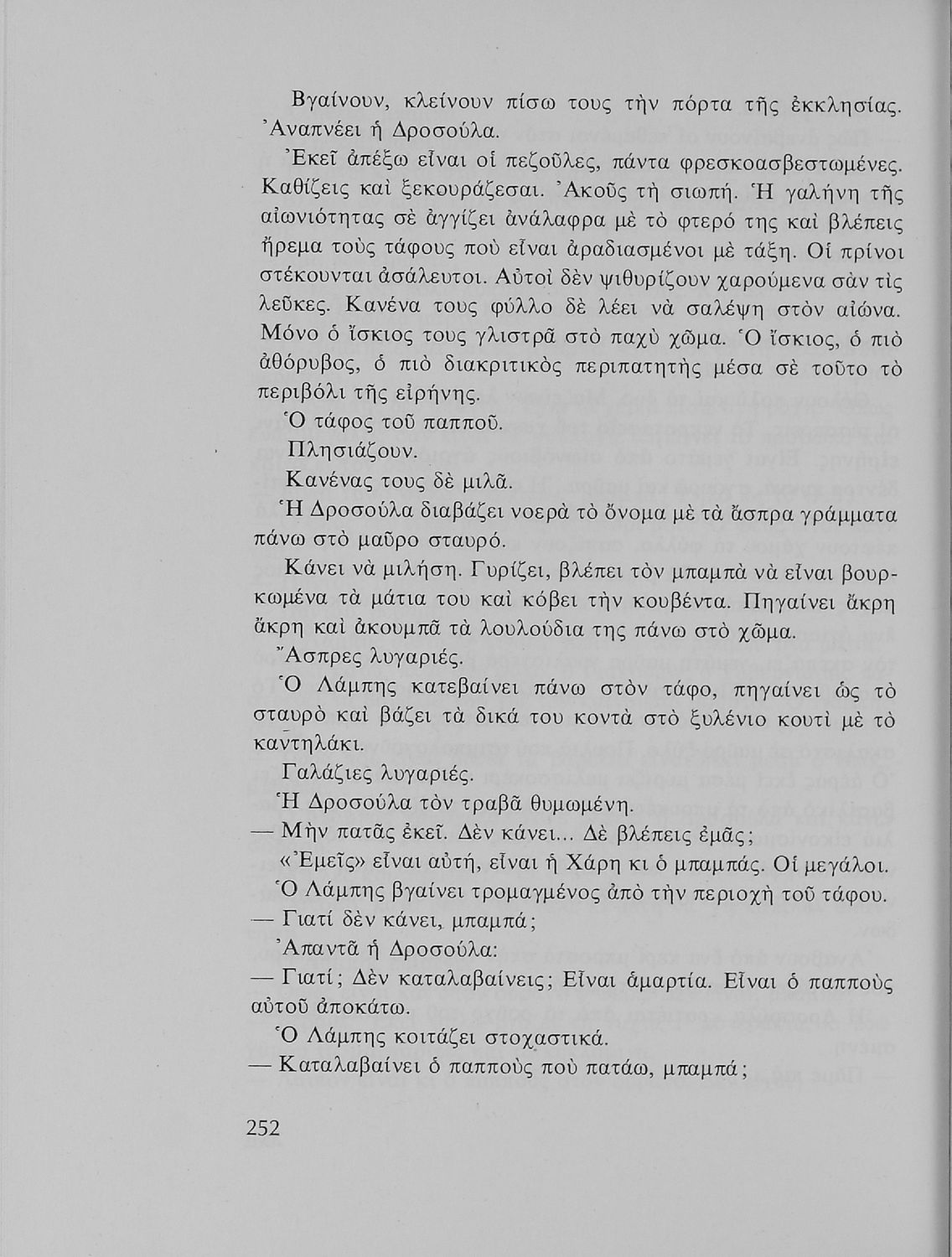 Βγαίνουν, κλείνουν πίσω τους τὴν πόρτα τῆς ἐκκλησίας. Ἀναπνέει ἡ Δροσούλα.

Ἐκεῖ ἀπέξω εἶναι οἱ πεζοῦλες, πάντα φρεσκοασβεστωμένες. Καθίζεις καὶ ξεκουράζεσαι. Ἀκοῦς τὴ σιωπή. Ἡ γαλήνη τῆς αἰωνιότητας σὲ ἀγγίζει ἀνάλαφρα μὲ τὸ φτερό της καὶ βλέπεις ἤρεμα τοὺς τάφους ποὺ εἶναι ἀραδιασμένοι μὲ τάξη. Οἱ πρίνοι στέκουνται ἀσάλευτοι. Αὐτοὶ δὲν ψιθυρίζουν χαρούμενα σὰν τὶς λεῦκες. Κανένα τους φύλλο δὲ λέει νὰ σαλέψη στὸν αἰώνα. Μόνο ὁ ἴσκιος τους γλιστρᾶ στὸ παχὺ χῶμα. Ὁ ἴσκιος, ὁ πιὸ ἀθόρυβος, ὁ πιὸ διακριτικὸς περιπατητὴς μέσα σὲ τοῦτο τὸ περιβόλι τῆς εἰρήνης.

Ὁ τάφος τοῦ παπποῦ.

Πλησιάζουν.

Κανένας τους δὲ μιλᾶ.

Ἡ Δροσούλα διαβάζει νοερὰ τὸ ὄνομα μὲ τὰ ἄσπρα γράμματα πάνω στὸ μαῦρο σταυρό.

Κάνει νὰ μιλήση. Γυρίζει, βλέπει τὸν μπαμπὰ νὰ εἶναι βουρκωμένα τὰ μάτια του καὶ κόβει τὴν κουβέντα. Πηγαίνει ἄκρη ἄκρη καὶ ἀκουμπᾶ τὰ λουλούδια της πάνω στὸ χῶμα.

Ἄσπρες λυγαριές.

Ὁ Λάμπης κατεβαίνει πάνω στὸν τάφο, πηγαίνει ὡς τὸ σταυρὸ καὶ βάζει τὰ δικά του κοντὰ στὸ ξυλένιο κουτὶ μὲ τὸ καντηλάκι.

Γαλάζιες λυγαριές.

Ἡ Δροσούλα τὸν τραβᾶ θυμωμένη.

— Μὴν πατᾶς ἐκεῖ. Δὲν κάνει... Δὲ βλέπεις ἐμᾶς;

«Ἐμεῖς» εἶναι αὐτή, εἶναι ἡ Χάρη κι ὁ μπαμπάς. Οἱ μεγάλοι.

Ὁ Λάμπης βγαίνει τρομαγμένος ἀπὸ τὴν περιοχὴ τοῦ τάφου.

— Γιατί δὲν κάνει, μπαμπά;

Ἀπαντᾶ ἡ Δροσούλα:

— Γιατί; Δὲν καταλαβαίνεις; Εἶναι ἁμαρτία. Εἶναι ὁ παπποὺς αὐτοῦ ἀποκάτω.

Ὁ Λάμπης κοιτάζει στοχαστικά.

— Καταλαβαίνει ὁ παπποὺς ποὺ πατάω, μπαμπά;

252